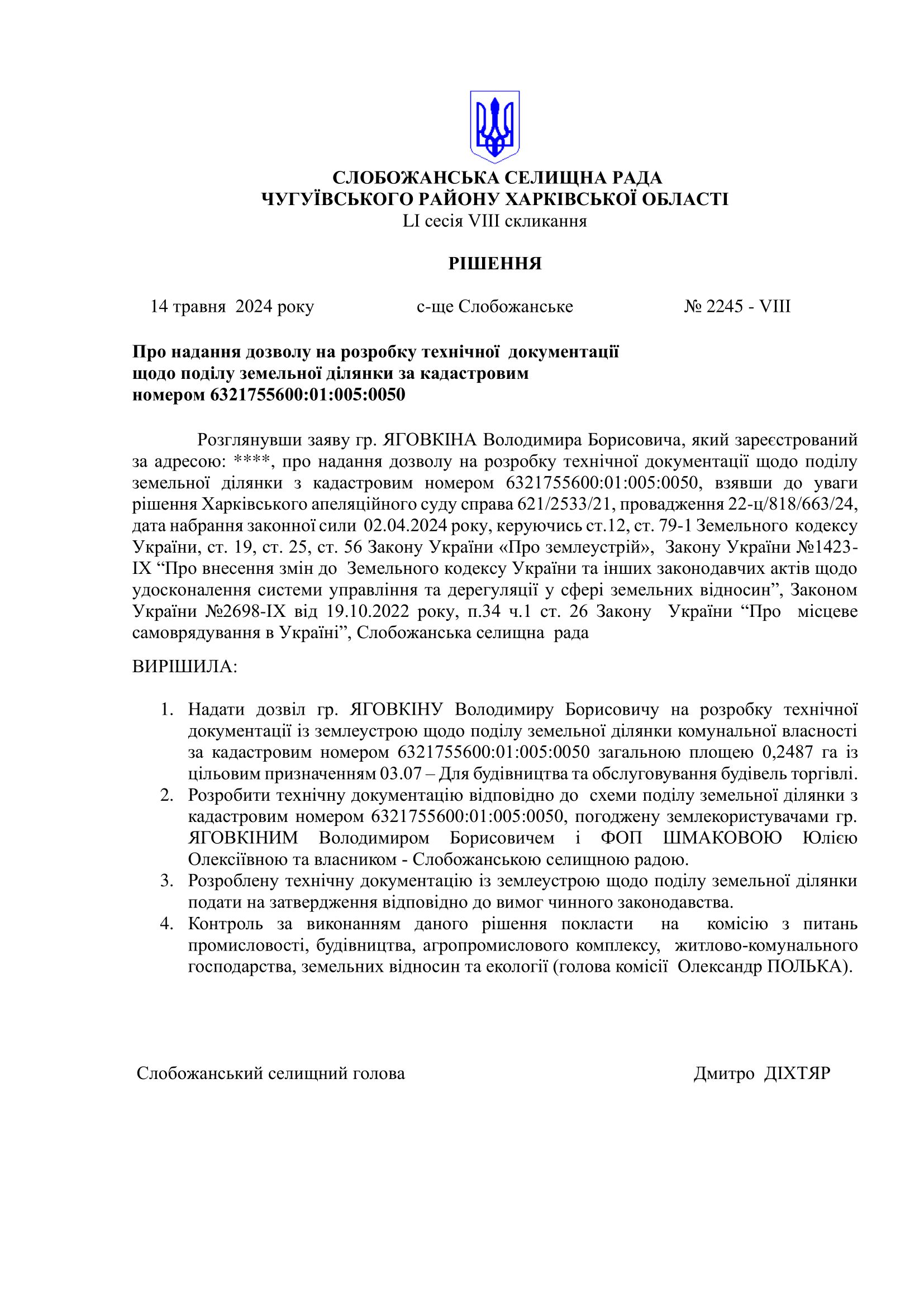 СЛОБОЖАНСЬКА СЕЛИЩНА РАДА
ЧУГУЇВСЬКОГО РАЙОНУ ХАРКІВСЬКОЇ ОБЛАСТІ
LI сесія VIII скликання

РІШЕННЯ

14 травня 2024 року с-ще Слобожанське № 2245 - VIII

Про надання дозволу на розробку технічної документації щодо поділу земельної ділянки за кадастровим номером 6321755600:01:005:0050

Розглянувши заяву гр. ЯГОВКІНА Володимира Борисовича, який зареєстрований за адресою: ****, про надання дозволу на розробку технічної документації щодо поділу земельної ділянки з кадастровим номером 6321755600:01:005:0050, взявши до уваги рішення Харківського апеляційного суду справа 621/2533/21, провадження 22-ц/818/663/24, дата набрання законної сили 02.04.2024 року, керуючись ст.12, ст. 79-1 Земельного кодексу України, ст. 19, ст. 25, ст. 56 Закону України «Про землеустрій», Закону України №1423-IX “Про внесення змін до Земельного кодексу України та інших законодавчих актів щодо удосконалення системи управління та дерегуляції у сфері земельних відносин”, Законом України №2698-IX від 19.10.2022 року, п.34 ч.1 ст. 26 Закону України “Про місцеве самоврядування в Україні”, Слобожанська селищна рада

ВИРІШИЛА:

1. Надати дозвіл гр. ЯГОВКІНУ Володимиру Борисовичу на розробку технічної документації із землеустрою щодо поділу земельної ділянки комунальної власності за кадастровим номером 6321755600:01:005:0050 загальною площею 0,2487 га із цільовим призначенням 03.07 – Для будівництва та обслуговування будівель торгівлі.
2. Розробити технічну документацію відповідно до схеми поділу земельної ділянки з кадастровим номером 6321755600:01:005:0050, погоджену землекористувачами гр. ЯГОВКІНИМ Володимиром Борисовичем і ФОП ШМАКОВОЮ Юлією Олексіївною та власником - Слобожанською селищною радою.
3. Розроблену технічну документацію із землеустрою щодо поділу земельної ділянки подати на затвердження відповідно до вимог чинного законодавства.
4. Контроль за виконанням даного рішення покласти на комісію з питань промисловості, будівництва, агропромислового комплексу, житлово-комунального господарства, земельних відносин та екології (голова комісії Олександр ПОЛЬКА).

Слобожанський селищний голова Дмитро ДІХТЯР